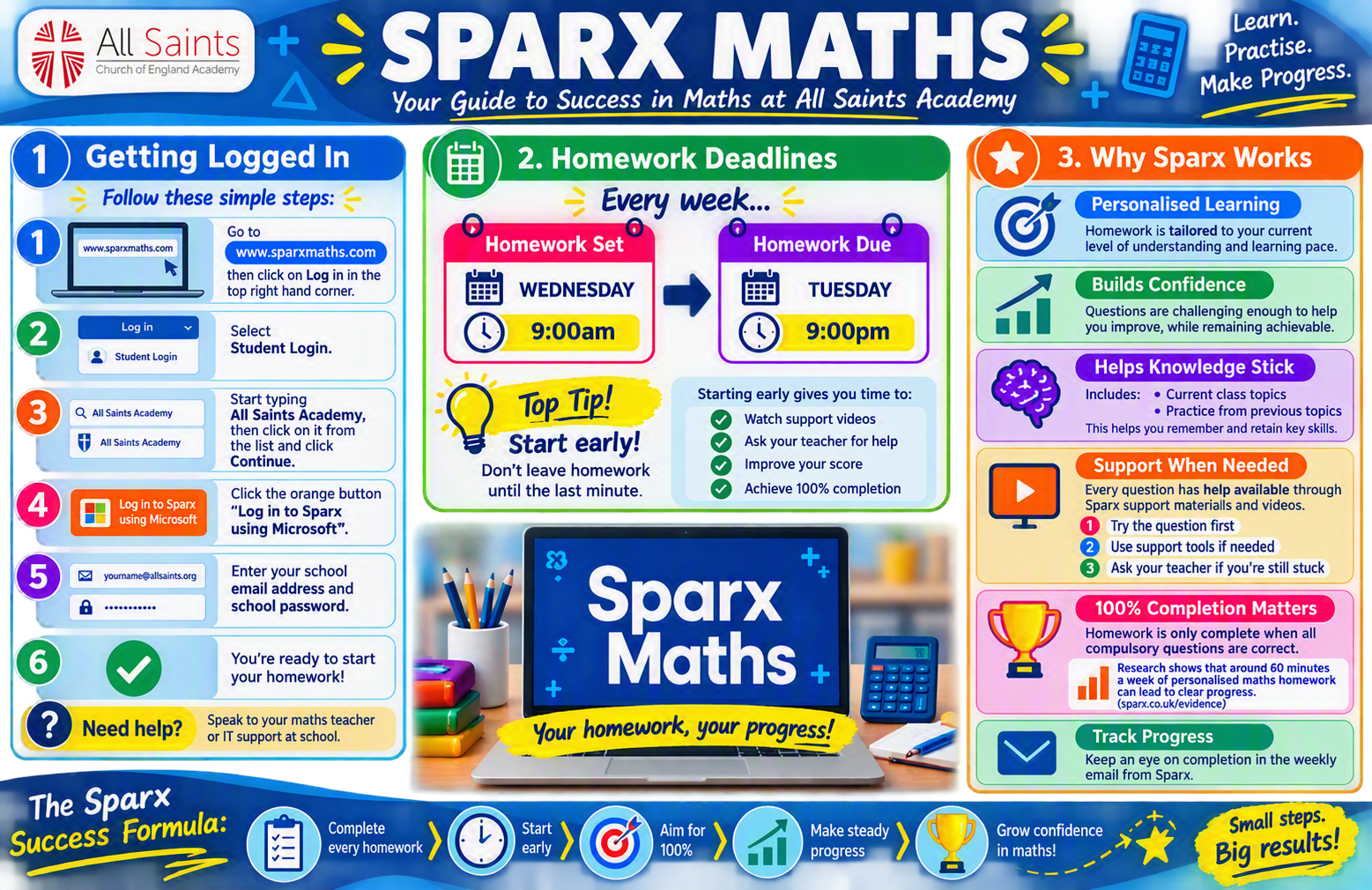 All Saints
Church of England Academy

SPARX MATHS
Your Guide to Success in Maths at All Saints Academy

Learn. Practise. Make Progress.

1 Getting Logged In
Follow these simple steps:

1
www.sparxmaths.com
Go to www.sparxmaths.com then click on Log in in the top right hand corner.

2
Log in
Student Login
Select Student Login.

3
All Saints Academy
All Saints Academy
Start typing All Saints Academy, then click on it from the list and click Continue.

4
Log in to Sparx using Microsoft
Click the orange button "Log in to Sparx using Microsoft".

5
yourname@allsaints.org
••••••••••
Enter your school email address and school password.

6
You're ready to start your homework!

? Need help? Speak to your maths teacher or IT support at school.

2. Homework Deadlines
Every week...
Homework Set
WEDNESDAY
9:00am
Homework Due
TUESDAY
9:00pm

Top Tip!
Start early!
Don't leave homework until the last minute.

Starting early gives you time to:
Watch support videos
Ask your teacher for help
Improve your score
Achieve 100% completion

Sparx Maths
Your homework, your progress!

3. Why Sparx Works

Personalised Learning
Homework is tailored to your current level of understanding and learning pace.

Builds Confidence
Questions are challenging enough to help you improve, while remaining achievable.

Helps Knowledge Stick
Includes: • Current class topics
• Practice from previous topics
This helps you remember and retain key skills.

Support When Needed
Every question has help available through Sparx support materials and videos.
1 Try the question first
2 Use support tools if needed
3 Ask your teacher if you're still stuck

100% Completion Matters
Homework is only complete when all compulsory questions are correct.
Research shows that around 60 minutes a week of personalised maths homework can lead to clear progress. (sparx.co.uk/evidence)

Track Progress
Keep an eye on completion in the weekly email from Sparx.

The Sparx Success Formula:
Complete every homework
Start early
Aim for 100%
Make steady progress
Grow confidence in maths!
Small steps. Big results!